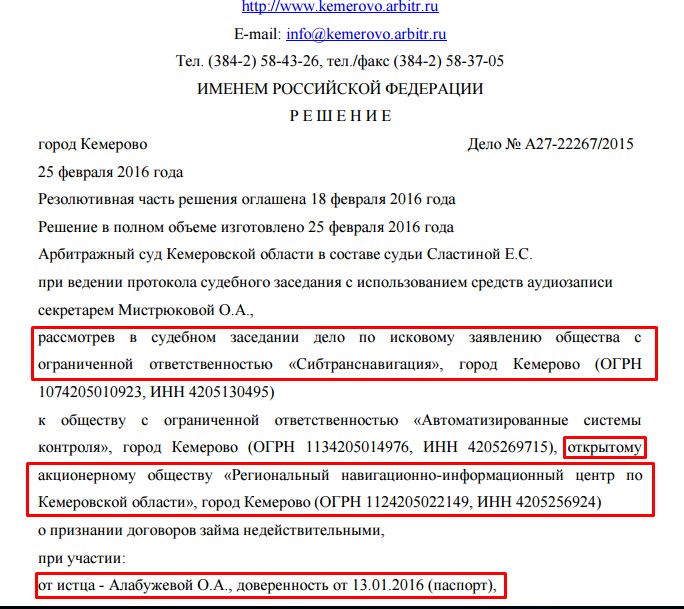 http://www.kemerovo.arbitr.ru

E-mail: info@kemerovo.arbitr.ru

Тел. (384-2) 58-43-26, тел./факс (384-2) 58-37-05

ИМЕНЕМ РОССИЙСКОЙ ФЕДЕРАЦИИ

Р Е Ш Е Н И Е

город Кемерово Дело № А27-22267/2015

25 февраля 2016 года

Резолютивная часть решения оглашена 18 февраля 2016 года

Решение в полном объеме изготовлено 25 февраля 2016 года

Арбитражный суд Кемеровской области в составе судьи Сластиной Е.С.

при ведении протокола судебного заседания с использованием средств аудиозаписи секретарем Мистрюковой О.А.,

рассмотрев в судебном заседании дело по исковому заявлению общества с ограниченной ответственностью «Сибтранснавигация», город Кемерово (ОГРН 1074205010923, ИНН 4205130495)

к обществу с ограниченной ответственностью «Автоматизированные системы контроля», город Кемерово (ОГРН 1134205014976, ИНН 4205269715), открытому акционерному обществу «Региональный навигационно-информационный центр по Кемеровской области», город Кемерово (ОГРН 1124205022149, ИНН 4205256924)

о признании договоров займа недействительными,

при участии:

от истца - Алабужевой О.А., доверенность от 13.01.2016 (паспорт),